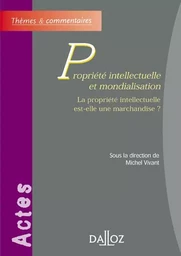 Thèmes & commentaires

Propriété intellectuelle et mondialisation

La propriété intellectuelle est-elle une marchandise ?

Sous la direction de Michel Vivant

Actes

DALLOZ